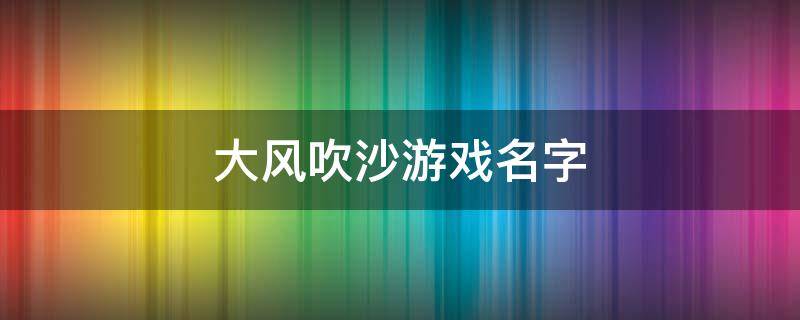 大风吹沙游戏名字